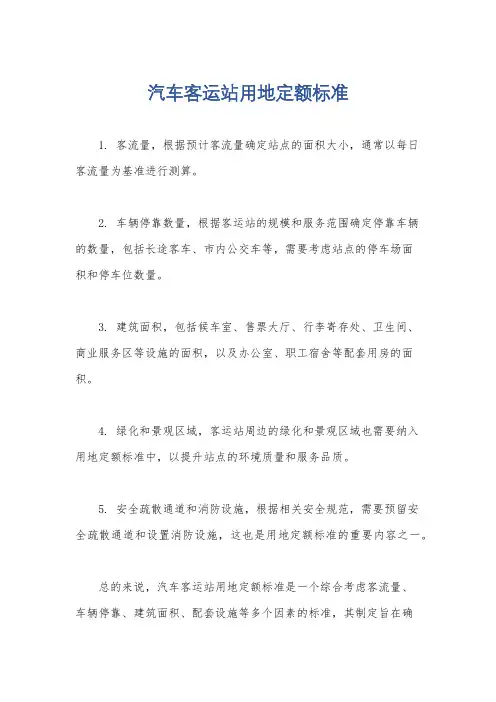 汽车客运站用地定额标准

1. 客流量，根据预计客流量确定站点的面积大小，通常以每日客流量为基准进行测算。

2. 车辆停靠数量，根据客运站的规模和服务范围确定停靠车辆的数量，包括长途客车、市内公交车等，需要考虑站点的停车场面积和停车位数量。

3. 建筑面积，包括候车室、售票大厅、行李寄存处、卫生间、商业服务区等设施的面积，以及办公室、职工宿舍等配套用房的面积。

4. 绿化和景观区域，客运站周边的绿化和景观区域也需要纳入用地定额标准中，以提升站点的环境质量和服务品质。

5. 安全疏散通道和消防设施，根据相关安全规范，需要预留安全疏散通道和设置消防设施，这也是用地定额标准的重要内容之一。

总的来说，汽车客运站用地定额标准是一个综合考虑客流量、车辆停靠、建筑面积、配套设施等多个因素的标准，其制定旨在确